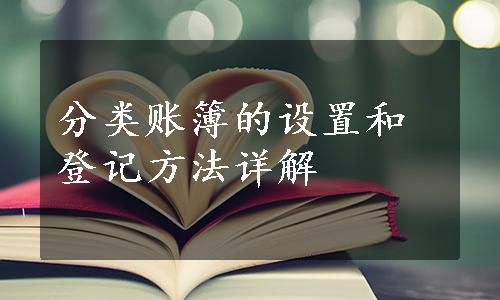 分类账簿的设置和登记方法详解